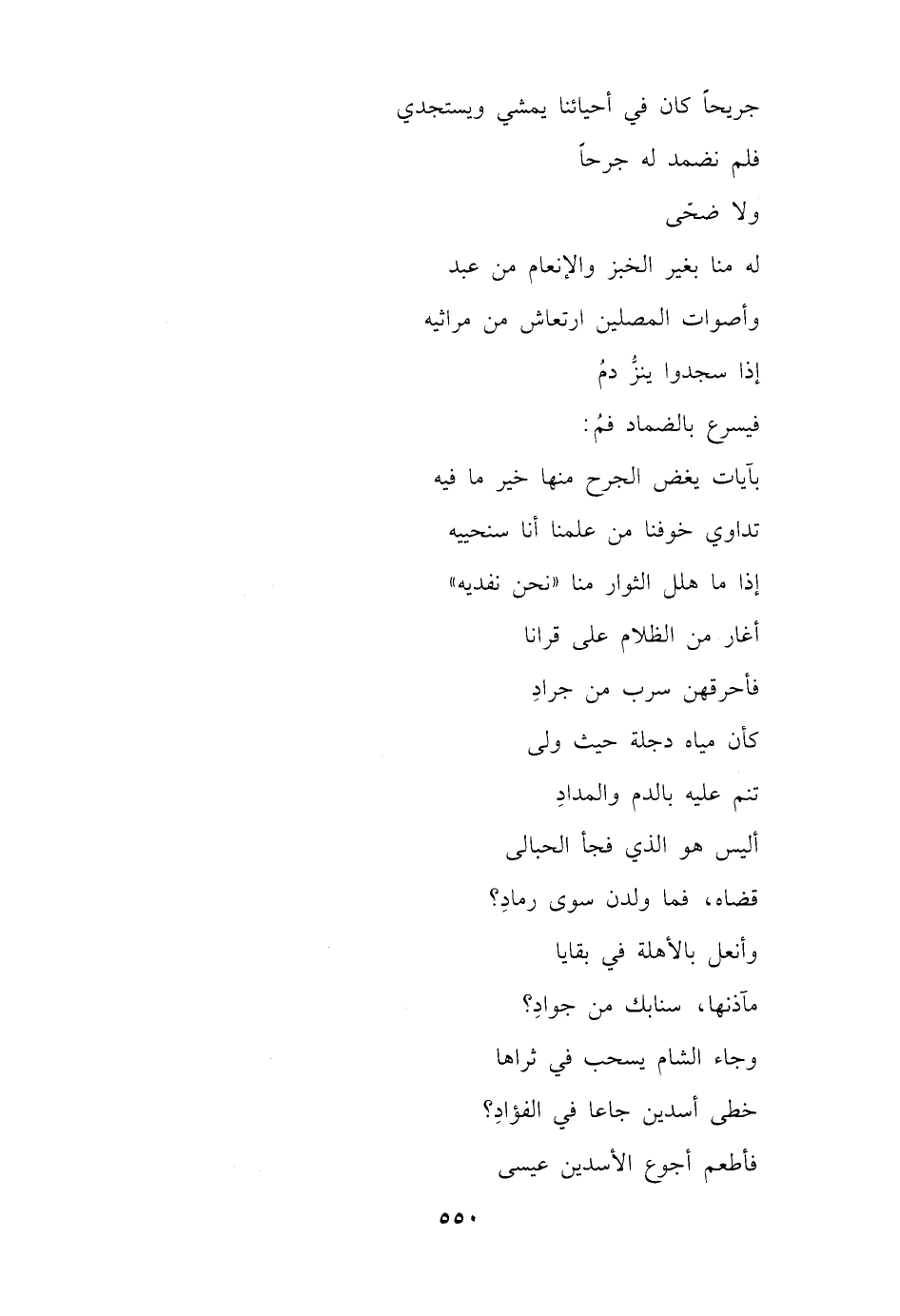 جريحاً كان في أحيائنا يمشي ويستجدي
فلم نضمد له جرحاً
ولا ضحّى
له منا بغير الخبز والإنعام من عبد
وأصوات المصلين ارتعاش من مراثيه
إذا سجدوا ينزُّ دمُ
فيسرع بالضماد فمُ:
بآيات يغض الجرح منها خير ما فيه
تداوي خوفنا من علمنا أنا سنحييه
إذا ما هلل الثوار منا «نحن نفديه»
أغار من الظلام على قرانا
فأحرقهن سرب من جرادِ
كأن مياه دجلة حيث ولى
تنم عليه بالدم والمدادِ
أليس هو الذي فجأ الحبالى
قضاه، فما ولدن سوى رمادِ؟
وأنعل بالأهلة في بقايا
مآذنها، سنابك من جوادِ؟
وجاء الشام يسحب في ثراها
خطى أسدين جاعا في الفؤادِ؟
فأطعم أجوع الأسدين عيسى
٥٥٠